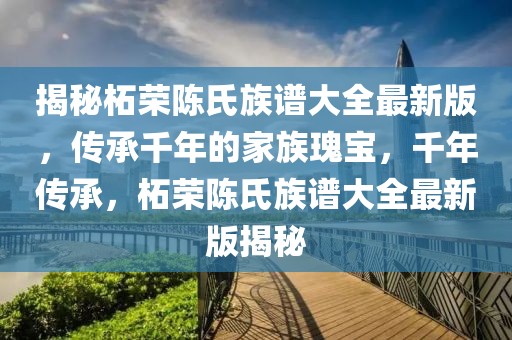 揭秘柘荣陈氏族谱大全最新版，传承千年的家族瑰宝，千年传承，柘荣陈氏族谱大全最新版揭秘